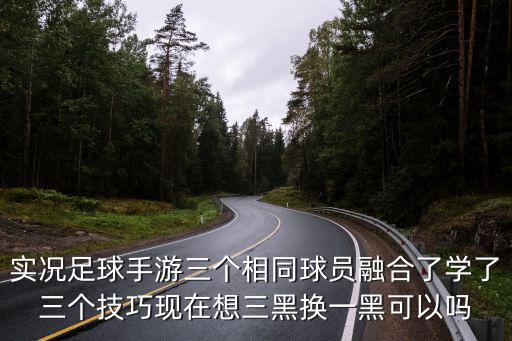 实况足球手游三个相同球员融合了学了三个技巧现在想三黑换一黑可以吗